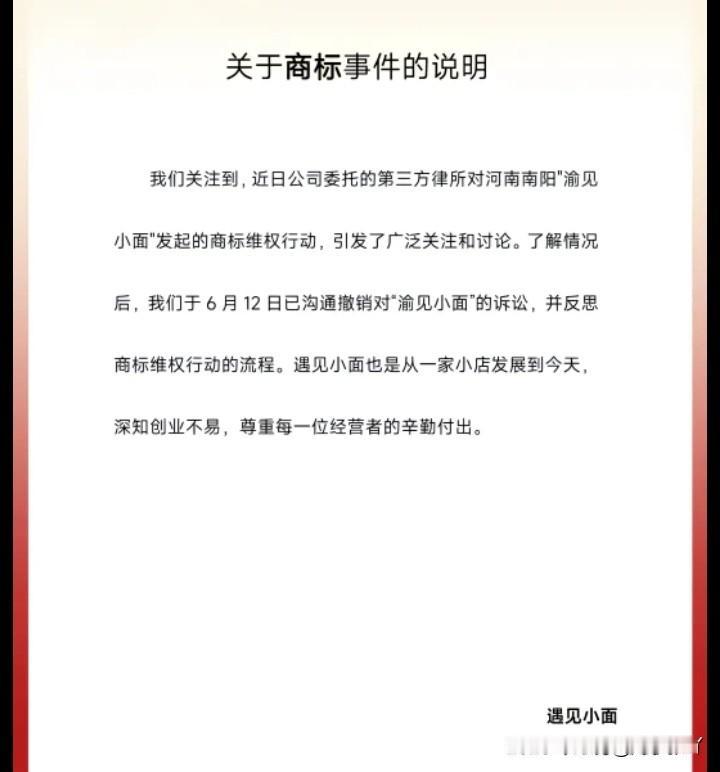 关于商标事件的说明

我们关注到，近日公司委托的第三方律所对河南南阳“渝见小面”发起的商标维权行动，引发了广泛关注和讨论。了解情况后，我们于6月12日已沟通撤销对“渝见小面”的诉讼，并反思商标维权行动的流程。遇见小面也是从一家小店发展到今天，深知创业不易，尊重每一位经营者的辛勤付出。

遇见小面